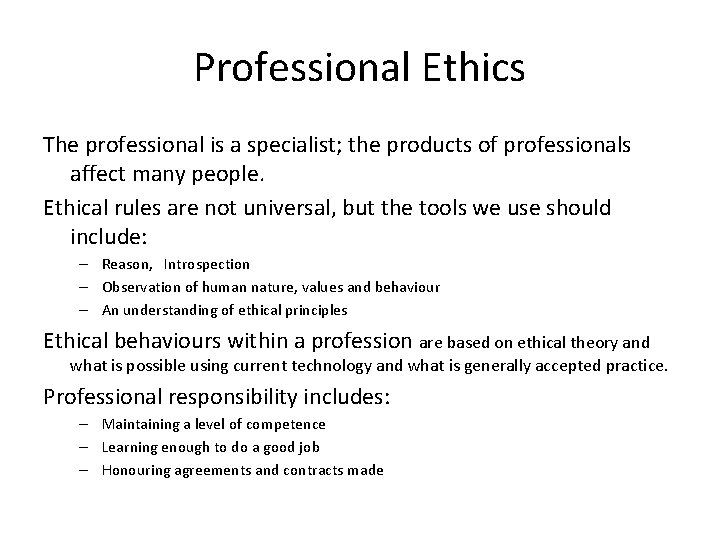 Professional Ethics

The professional is a specialist; the products of professionals affect many people.

Ethical rules are not universal, but the tools we use should include:

– Reason, Introspection
– Observation of human nature, values and behaviour
– An understanding of ethical principles

Ethical behaviours within a profession are based on ethical theory and what is possible using current technology and what is generally accepted practice.

Professional responsibility includes:

– Maintaining a level of competence
– Learning enough to do a good job
– Honouring agreements and contracts made